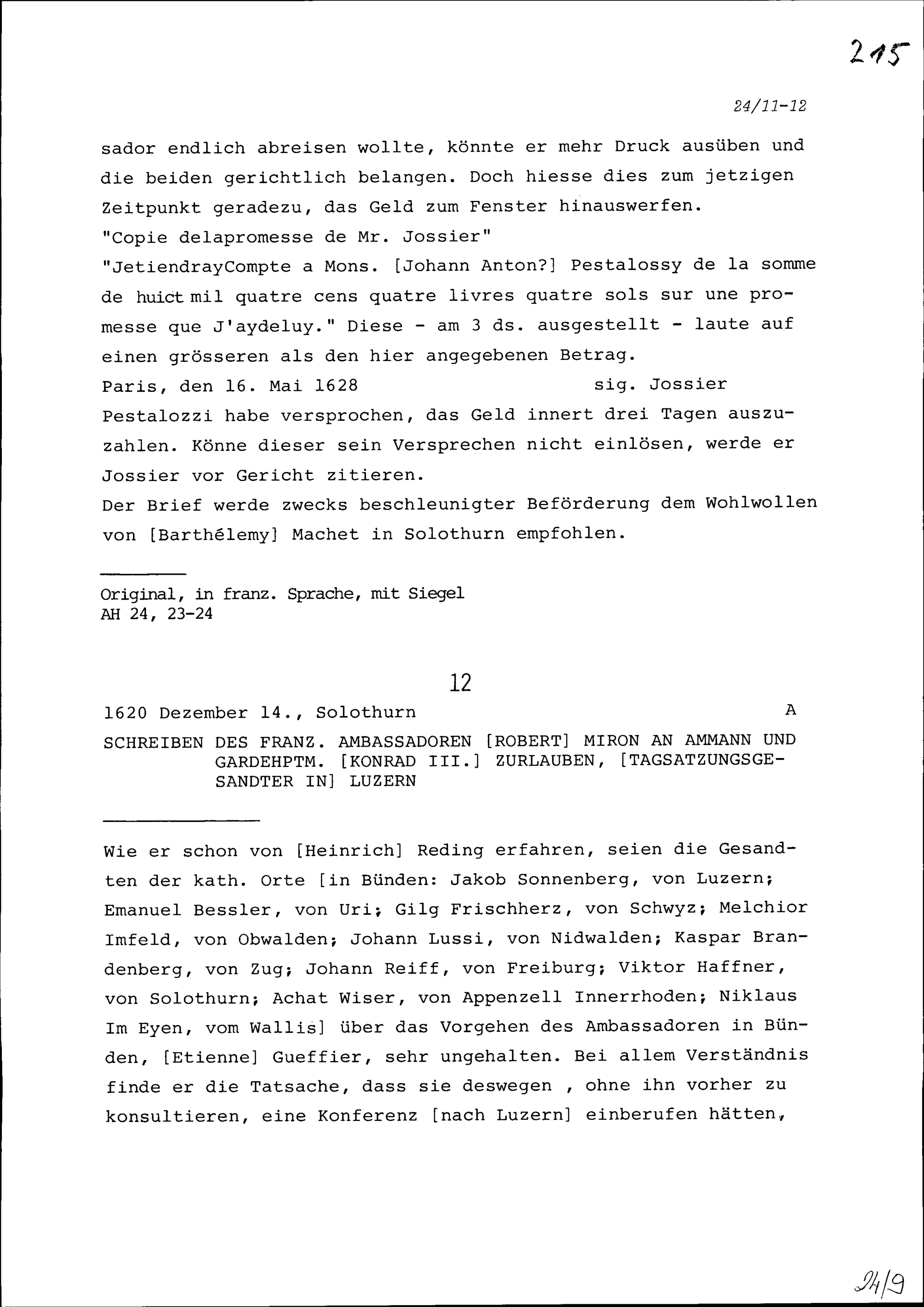 215

24/11-12

sador endlich abreisen wollte, könnte er mehr Druck ausüben und die beiden gerichtlich belangen. Doch hiesse dies zum jetzigen Zeitpunkt geradezu, das Geld zum Fenster hinauswerfen.
"Copie delapromesse de Mr. Jossier"
"JetiendrayCompte a Mons. [Johann Anton?] Pestalossy de la somme de huict mil quatre cens quatre livres quatre sols sur une promesse que J'aydeluy." Diese - am 3 ds. ausgestellt - laute auf einen grösseren als den hier angegebenen Betrag.
Paris, den 16. Mai 1628 sig. Jossier
Pestalozzi habe versprochen, das Geld innert drei Tagen auszuzahlen. Könne dieser sein Versprechen nicht einlösen, werde er Jossier vor Gericht zitieren.
Der Brief werde zwecks beschleunigter Beförderung dem Wohlwollen von [Barthélemy] Machet in Solothurn empfohlen.

Original, in franz. Sprache, mit Siegel
AH 24, 23-24

12

1620 Dezember 14., Solothurn A

SCHREIBEN DES FRANZ. AMBASSADOREN [ROBERT] MIRON AN AMMANN UND GARDEHPTM. [KONRAD III.] ZURLAUBEN, [TAGSATZUNGSGESANDTER IN] LUZERN

Wie er schon von [Heinrich] Reding erfahren, seien die Gesandten der kath. Orte [in Bünden: Jakob Sonnenberg, von Luzern; Emanuel Bessler, von Uri; Gilg Frischherz, von Schwyz; Melchior Imfeld, von Obwalden; Johann Lussi, von Nidwalden; Kaspar Brandenberg, von Zug; Johann Reiff, von Freiburg; Viktor Haffner, von Solothurn; Achat Wiser, von Appenzell Innerrhoden; Niklaus Im Eyen, vom Wallis] über das Vorgehen des Ambassadoren in Bünden, [Etienne] Gueffier, sehr ungehalten. Bei allem Verständnis finde er die Tatsache, dass sie deswegen , ohne ihn vorher zu konsultieren, eine Konferenz [nach Luzern] einberufen hätten,

24/9